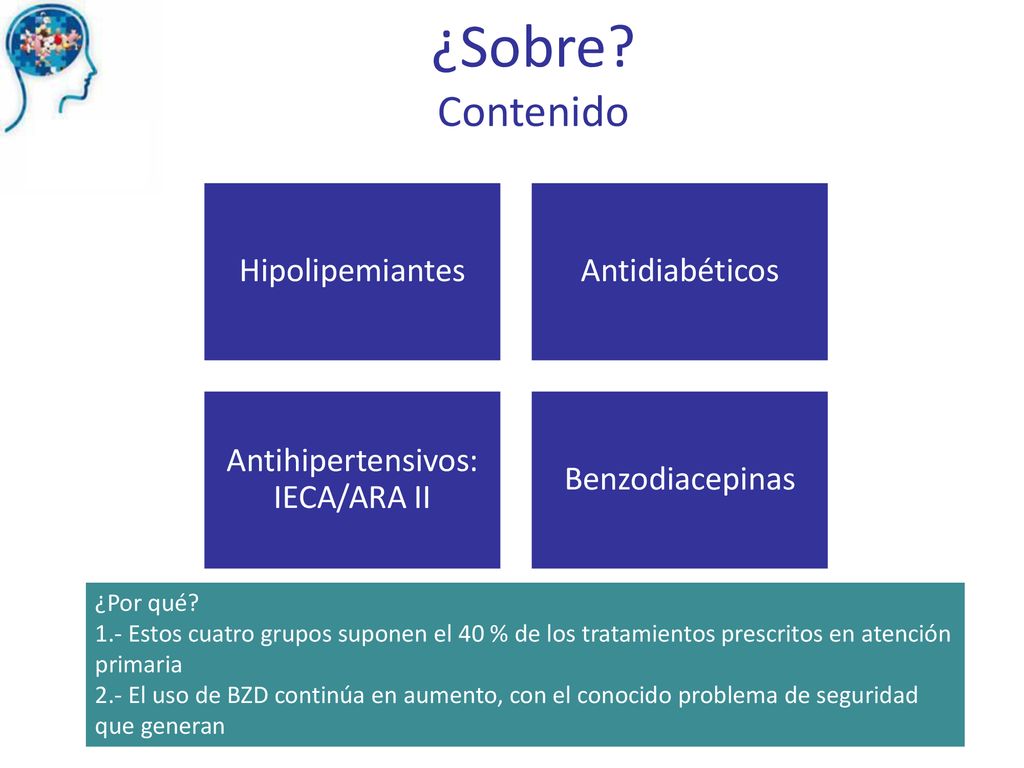 ¿Sobre?
Contenido

Hipolipemiantes

Antidiabéticos

Antihipertensivos: IECA/ARA II

Benzodiacepinas

¿Por qué?
1.- Estos cuatro grupos suponen el 40 % de los tratamientos prescritos en atención primaria
2.- El uso de BZD continúa en aumento, con el conocido problema de seguridad que generan